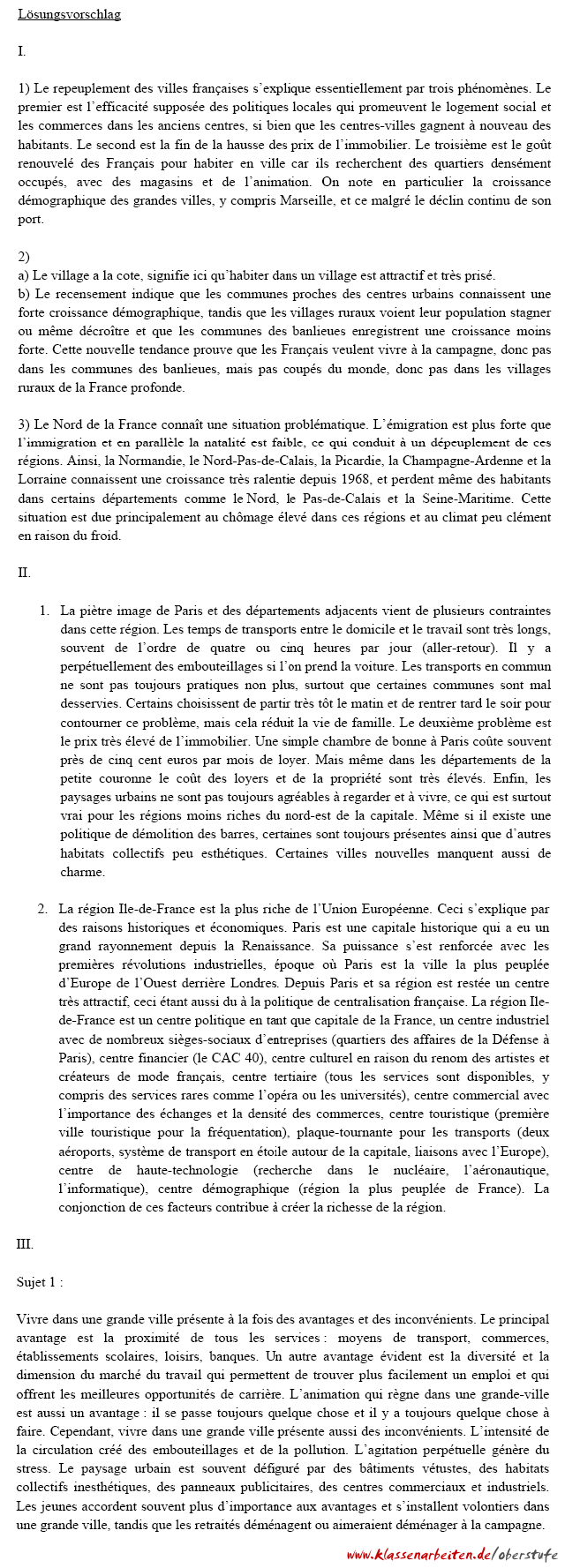 Lösungsvorschlag

I.

1) Le repeuplement des villes françaises s'explique essentiellement par trois phénomènes. Le premier est l'efficacité supposée des politiques locales qui promeuvent le logement social et les commerces dans les anciens centres, si bien que les centres-villes gagnent à nouveau des habitants. Le second est la fin de la hausse des prix de l'immobilier. Le troisième est le goût renouvelé des Français pour habiter en ville car ils recherchent des quartiers densément occupés, avec des magasins et de l'animation. On note en particulier la croissance démographique des grandes villes, y compris Marseille, et ce malgré le déclin continu de son port.

2)
a) Le village a la cote, signifie ici qu'habiter dans un village est attractif et très prisé.
b) Le recensement indique que les communes proches des centres urbains connaissent une forte croissance démographique, tandis que les villages ruraux voient leur population stagner ou même décroître et que les communes des banlieues enregistrent une croissance moins forte. Cette nouvelle tendance prouve que les Français veulent vivre à la campagne, donc pas dans les communes des banlieues, mais pas coupés du monde, donc pas dans les villages ruraux de la France profonde.

3) Le Nord de la France connaît une situation problématique. L'émigration est plus forte que l'immigration et en parallèle la natalité est faible, ce qui conduit à un dépeuplement de ces régions. Ainsi, la Normandie, le Nord-Pas-de-Calais, la Picardie, la Champagne-Ardenne et la Lorraine connaissent une croissance très ralentie depuis 1968, et perdent même des habitants dans certains départements comme le Nord, le Pas-de-Calais et la Seine-Maritime. Cette situation est due principalement au chômage élevé dans ces régions et au climat peu clément en raison du froid.

II.

1. La piètre image de Paris et des départements adjacents vient de plusieurs contraintes dans cette région. Les temps de transports entre le domicile et le travail sont très longs, souvent de l'ordre de quatre ou cinq heures par jour (aller-retour). Il y a perpétuellement des embouteillages si l'on prend la voiture. Les transports en commun ne sont pas toujours pratiques non plus, surtout que certaines communes sont mal desservies. Certains choisissent de partir très tôt le matin et de rentrer tard le soir pour contourner ce problème, mais cela réduit la vie de famille. Le deuxième problème est le prix très élevé de l'immobilier. Une simple chambre de bonne à Paris coûte souvent près de cinq cent euros par mois de loyer. Mais même dans les départements de la petite couronne le coût des loyers et de la propriété sont très élevés. Enfin, les paysages urbains ne sont pas toujours agréables à regarder et à vivre, ce qui est surtout vrai pour les régions moins riches du nord-est de la capitale. Même si il existe une politique de démolition des barres, certaines sont toujours présentes ainsi que d'autres habitats collectifs peu esthétiques. Certaines villes nouvelles manquent aussi de charme.

2. La région Ile-de-France est la plus riche de l'Union Européenne. Ceci s'explique par des raisons historiques et économiques. Paris est une capitale historique qui a eu un grand rayonnement depuis la Renaissance. Sa puissance s'est renforcée avec les premières révolutions industrielles, époque où Paris est la ville la plus peuplée d'Europe de l'Ouest derrière Londres. Depuis Paris et sa région est restée un centre très attractif, ceci étant aussi du à la politique de centralisation française. La région Ile-de-France est un centre politique en tant que capitale de la France, un centre industriel avec de nombreux sièges-sociaux d'entreprises (quartiers des affaires de la Défense à Paris), centre financier (le CAC 40), centre culturel en raison du renom des artistes et créateurs de mode français, centre tertiaire (tous les services sont disponibles, y compris des services rares comme l'opéra ou les universités), centre commercial avec l'importance des échanges et la densité des commerces, centre touristique (première ville touristique pour la fréquentation), plaque-tournante pour les transports (deux aéroports, système de transport en étoile autour de la capitale, liaisons avec l'Europe), centre de haute-technologie (recherche dans le nucléaire, l'aéronautique, l'informatique), centre démographique (région la plus peuplée de France). La conjonction de ces facteurs contribue à créer la richesse de la région.

III.

Sujet 1 :

Vivre dans une grande ville présente à la fois des avantages et des inconvénients. Le principal avantage est la proximité de tous les services : moyens de transport, commerces, établissements scolaires, loisirs, banques. Un autre avantage évident est la diversité et la dimension du marché du travail qui permettent de trouver plus facilement un emploi et qui offrent les meilleures opportunités de carrière. L'animation qui règne dans une grande-ville est aussi un avantage : il se passe toujours quelque chose et il y a toujours quelque chose à faire. Cependant, vivre dans une grande ville présente aussi des inconvénients. L'intensité de la circulation créé des embouteillages et de la pollution. L'agitation perpétuelle génère du stress. Le paysage urbain est souvent défiguré par des bâtiments vétustes, des habitats collectifs inesthétiques, des panneaux publicitaires, des centres commerciaux et industriels. Les jeunes accordent souvent plus d'importance aux avantages et s'installent volontiers dans une grande ville, tandis que les retraités déménagent ou aimeraient déménager à la campagne.

www.klassenarbeiten.de/oberstufe